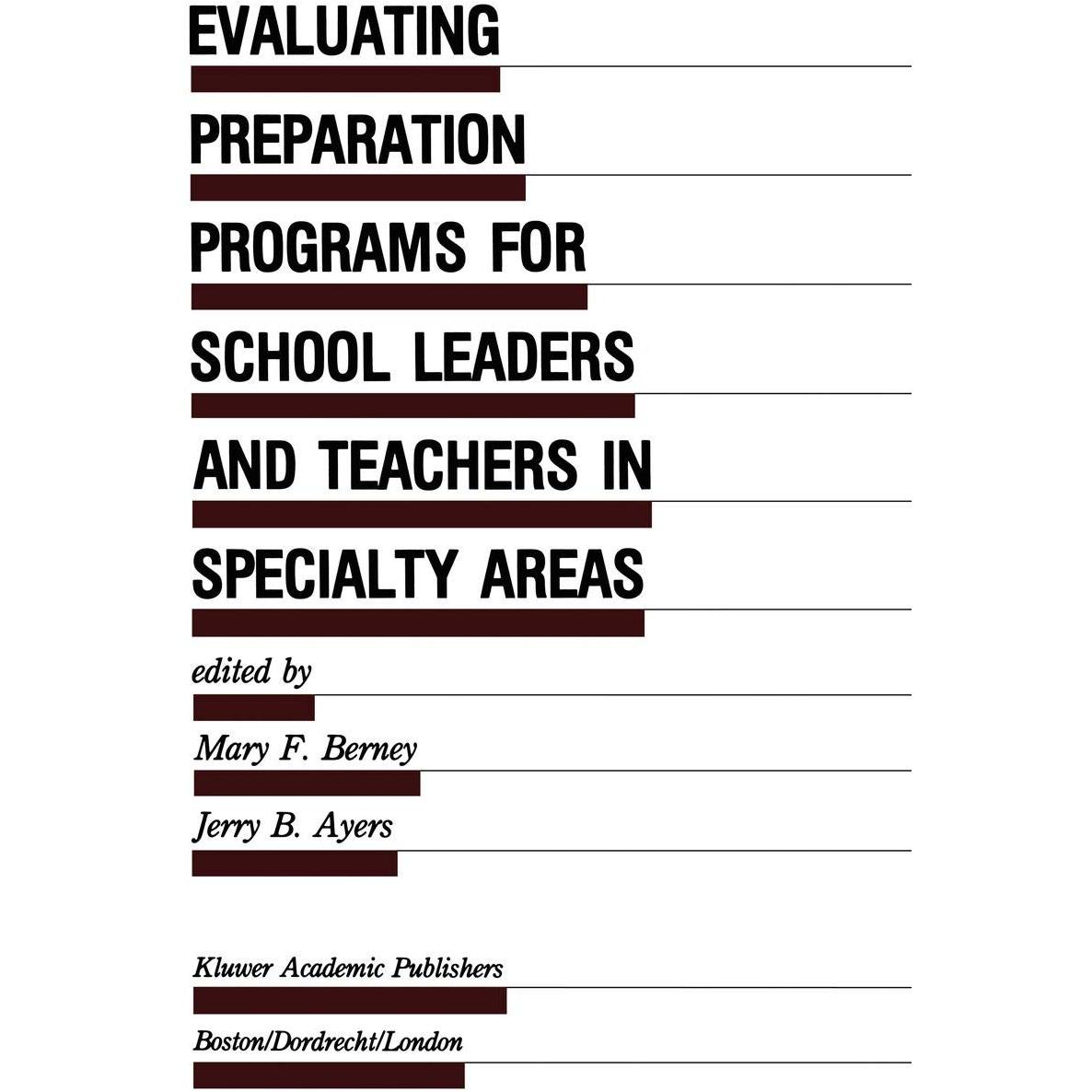 EVALUATING
PREPARATION
PROGRAMS FOR
SCHOOL LEADERS
AND TEACHERS IN
SPECIALTY AREAS

edited by

Mary F. Berney

Jerry B. Ayers

Kluwer Academic Publishers

Boston/Dordrecht/London